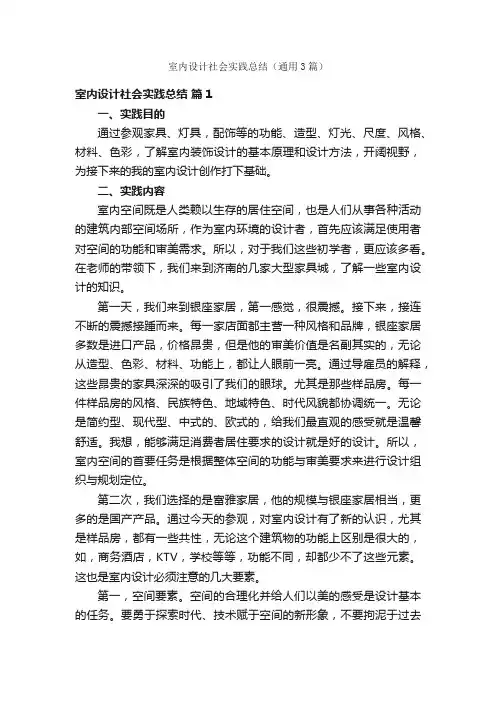 室内设计社会实践总结（通用3篇）

室内设计社会实践总结 篇1

一、实践目的

通过参观家具、灯具，配饰等的功能、造型、灯光、尺度、风格、材料、色彩，了解室内装饰设计的基本原理和设计方法，开阔视野，为接下来的我的室内设计创作打下基础。

二、实践内容

室内空间既是人类赖以生存的居住空间，也是人们从事各种活动的建筑内部空间场所，作为室内环境的设计者，首先应该满足使用者对空间的功能和审美需求。所以，对于我们这些初学者，更应该多看。在老师的带领下，我们来到济南的几家大型家具城，了解一些室内设计的知识。

第一天，我们来到银座家居，第一感觉，很震撼。接下来，接连不断的震撼接踵而来。每一家店面都主营一种风格和品牌，银座家居多数是进口产品，价格昂贵，但是他的审美价值是名副其实的，无论从造型、色彩、材料、功能上，都让人眼前一亮。通过导雇员的解释，这些昂贵的家具深深的吸引了我们的眼球。尤其是那些样品房。每一件样品房的风格、民族特色、地域特色、时代风貌都协调统一。无论是简约型、现代型、中式的、欧式的，给我们最直观的感受就是温馨舒适。我想，能够满足消费者居住要求的设计就是好的设计。所以，室内空间的首要任务是根据整体空间的功能与审美要求来进行设计组织与规划定位。

第二次，我们选择的是富雅家居，他的规模与银座家居相当，更多的是国产产品。通过今天的参观，对室内设计有了新的认识，尤其是样品房，都有一些共性，无论这个建筑物的功能上区别是很大的，如，商务酒店，KTV，学校等等，功能不同，却都少不了这些元素。这也是室内设计必须注意的几大要素。

第一，空间要素。空间的合理化并给人们以美的感受是设计基本的任务。要勇于探索时代、技术赋于空间的新形象，不要拘泥于过去